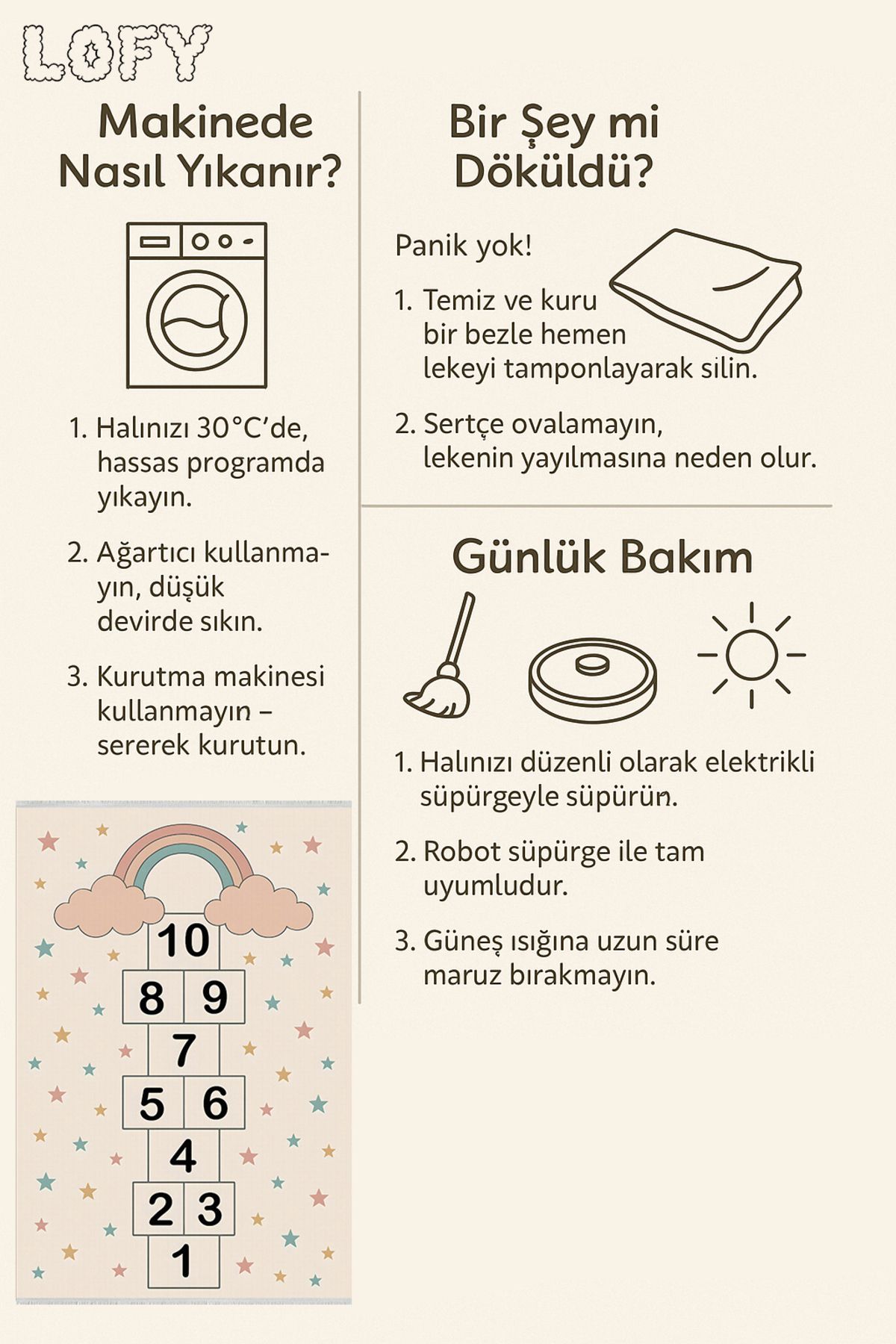 LOFY

Makinede Nasıl Yıkanır?

1. Halınızı 30°C'de, hassas programda yıkayın.

2. Ağartıcı kullanmayın, düşük devirde sıkın.

3. Kurutma makinesi kullanmayın – sererek kurutun.

10
8 9
7
5 6
4
2 3
1

Bir Şey mi Döküldü?

Panik yok!

1. Temiz ve kuru bir bezle hemen lekeyi tamponlayarak silin.

2. Sertçe ovalamayın, lekenin yayılmasına neden olur.

Günlük Bakım

1. Halınızı düzenli olarak elektrikli süpürgeyle süpürün.

2. Robot süpürge ile tam uyumludur.

3. Güneş ışığına uzun süre maruz bırakmayın.